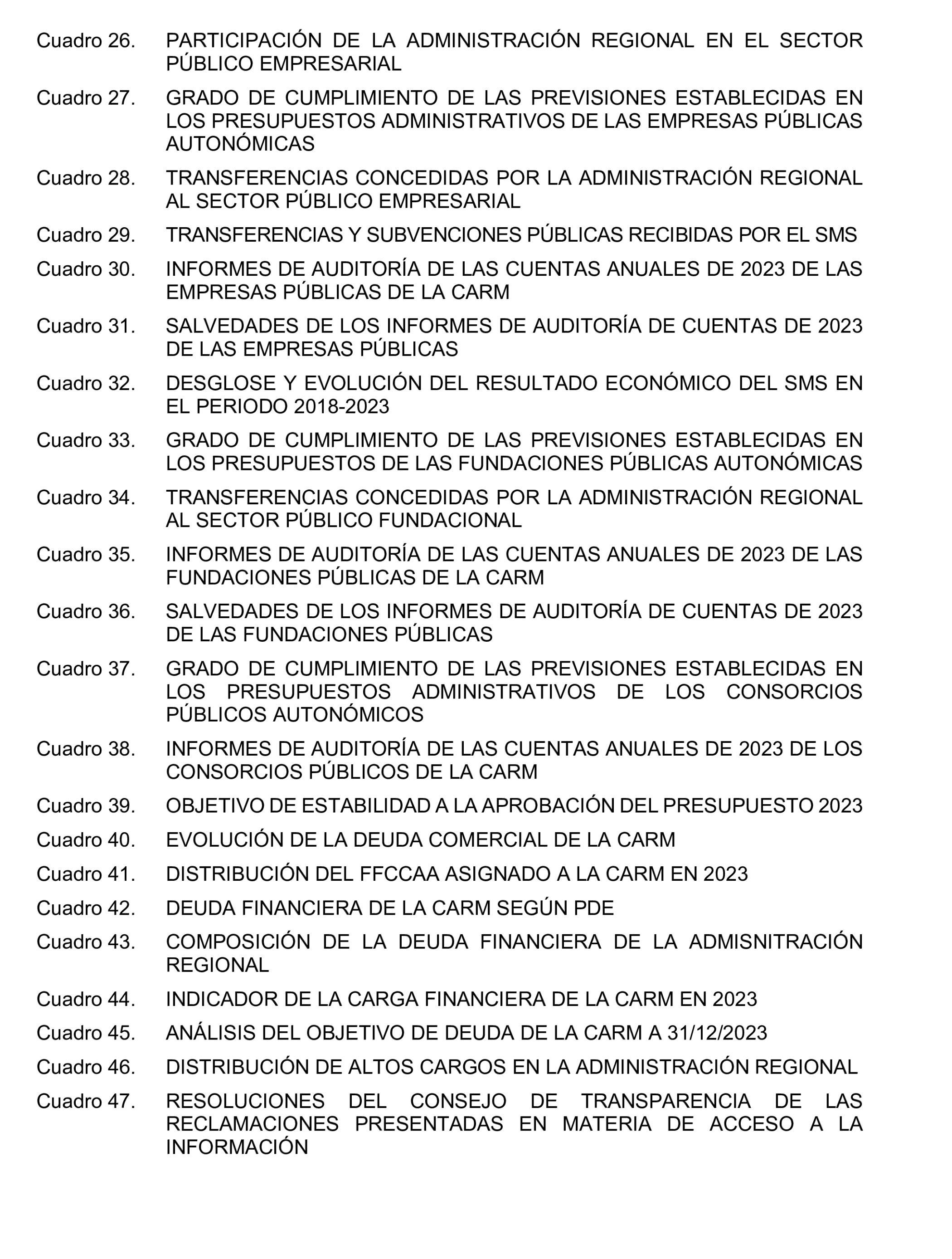 Cuadro 26. PARTICIPACIÓN DE LA ADMINISTRACIÓN REGIONAL EN EL SECTOR PÚBLICO EMPRESARIAL

Cuadro 27. GRADO DE CUMPLIMIENTO DE LAS PREVISIONES ESTABLECIDAS EN LOS PRESUPUESTOS ADMINISTRATIVOS DE LAS EMPRESAS PÚBLICAS AUTONÓMICAS

Cuadro 28. TRANSFERENCIAS CONCEDIDAS POR LA ADMINISTRACIÓN REGIONAL AL SECTOR PÚBLICO EMPRESARIAL

Cuadro 29. TRANSFERENCIAS Y SUBVENCIONES PÚBLICAS RECIBIDAS POR EL SMS

Cuadro 30. INFORMES DE AUDITORÍA DE LAS CUENTAS ANUALES DE 2023 DE LAS EMPRESAS PÚBLICAS DE LA CARM

Cuadro 31. SALVEDADES DE LOS INFORMES DE AUDITORÍA DE CUENTAS DE 2023 DE LAS EMPRESAS PÚBLICAS

Cuadro 32. DESGLOSE Y EVOLUCIÓN DEL RESULTADO ECONÓMICO DEL SMS EN EL PERIODO 2018-2023

Cuadro 33. GRADO DE CUMPLIMIENTO DE LAS PREVISIONES ESTABLECIDAS EN LOS PRESUPUESTOS DE LAS FUNDACIONES PÚBLICAS AUTONÓMICAS

Cuadro 34. TRANSFERENCIAS CONCEDIDAS POR LA ADMINISTRACIÓN REGIONAL AL SECTOR PÚBLICO FUNDACIONAL

Cuadro 35. INFORMES DE AUDITORÍA DE LAS CUENTAS ANUALES DE 2023 DE LAS FUNDACIONES PÚBLICAS DE LA CARM

Cuadro 36. SALVEDADES DE LOS INFORMES DE AUDITORÍA DE CUENTAS DE 2023 DE LAS FUNDACIONES PÚBLICAS

Cuadro 37. GRADO DE CUMPLIMIENTO DE LAS PREVISIONES ESTABLECIDAS EN LOS PRESUPUESTOS ADMINISTRATIVOS DE LOS CONSORCIOS PÚBLICOS AUTONÓMICOS

Cuadro 38. INFORMES DE AUDITORÍA DE LAS CUENTAS ANUALES DE 2023 DE LOS CONSORCIOS PÚBLICOS DE LA CARM

Cuadro 39. OBJETIVO DE ESTABILIDAD A LA APROBACIÓN DEL PRESUPUESTO 2023

Cuadro 40. EVOLUCIÓN DE LA DEUDA COMERCIAL DE LA CARM

Cuadro 41. DISTRIBUCIÓN DEL FFCCAA ASIGNADO A LA CARM EN 2023

Cuadro 42. DEUDA FINANCIERA DE LA CARM SEGÚN PDE

Cuadro 43. COMPOSICIÓN DE LA DEUDA FINANCIERA DE LA ADMISNITRACIÓN REGIONAL

Cuadro 44. INDICADOR DE LA CARGA FINANCIERA DE LA CARM EN 2023

Cuadro 45. ANÁLISIS DEL OBJETIVO DE DEUDA DE LA CARM A 31/12/2023

Cuadro 46. DISTRIBUCIÓN DE ALTOS CARGOS EN LA ADMINISTRACIÓN REGIONAL

Cuadro 47. RESOLUCIONES DEL CONSEJO DE TRANSPARENCIA DE LAS RECLAMACIONES PRESENTADAS EN MATERIA DE ACCESO A LA INFORMACIÓN